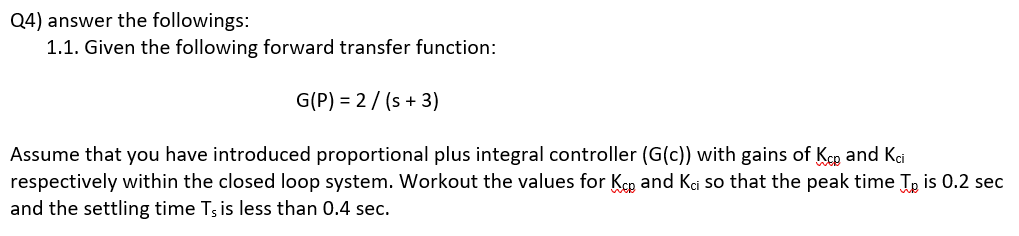 Q4) answer the followings:

1.1. Given the following forward transfer function:

G(P) = 2 / (s + 3)

Assume that you have introduced proportional plus integral controller (G(c)) with gains of $K_{cp}$ and $K_{ci}$ respectively within the closed loop system. Workout the values for $K_{cp}$ and $K_{ci}$ so that the peak time $T_p$ is 0.2 sec and the settling time $T_s$ is less than 0.4 sec.